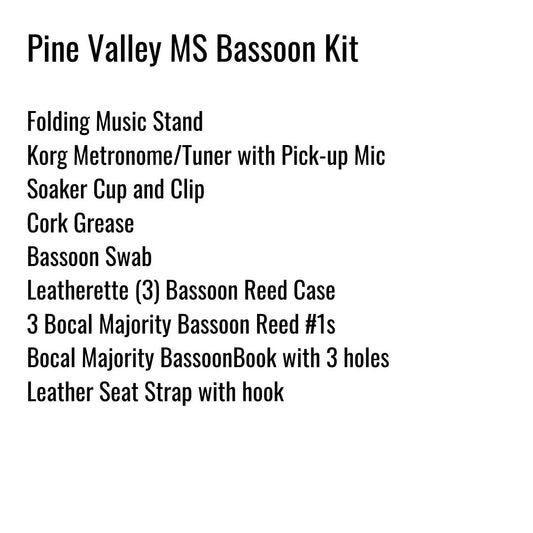 Pine Valley MS Bassoon Kit

Folding Music Stand
Korg Metronome/Tuner with Pick-up Mic
Soaker Cup and Clip
Cork Grease
Bassoon Swab
Leatherette (3) Bassoon Reed Case
3 Bocal Majority Bassoon Reed #1s
Bocal Majority BassoonBook with 3 holes
Leather Seat Strap with hook